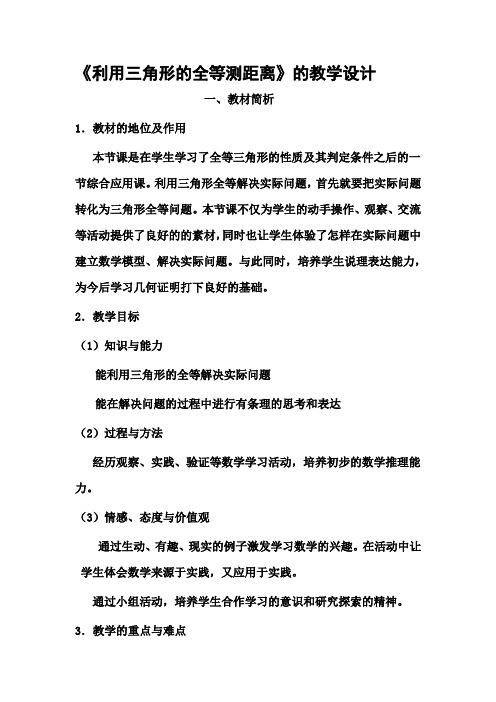 《利用三角形的全等测距离》的教学设计

一、教材简析

1．教材的地位及作用

本节课是在学生学习了全等三角形的性质及其判定条件之后的一节综合应用课。利用三角形全等解决实际问题，首先就要把实际问题转化为三角形全等问题。本节课不仅为学生的动手操作、观察、交流等活动提供了良好的的素材，同时也让学生体验了怎样在实际问题中建立数学模型、解决实际问题。与此同时，培养学生说理表达能力，为今后学习几何证明打下良好的基础。

2．教学目标

（1）知识与能力

能利用三角形的全等解决实际问题

能在解决问题的过程中进行有条理的思考和表达

（2）过程与方法

经历观察、实践、验证等数学学习活动，培养初步的数学推理能力。

（3）情感、态度与价值观

通过生动、有趣、现实的例子激发学习数学的兴趣。在活动中让学生体会数学来源于实践，又应用于实践。

通过小组活动，培养学生合作学习的意识和研究探索的精神。

3．教学的重点与难点